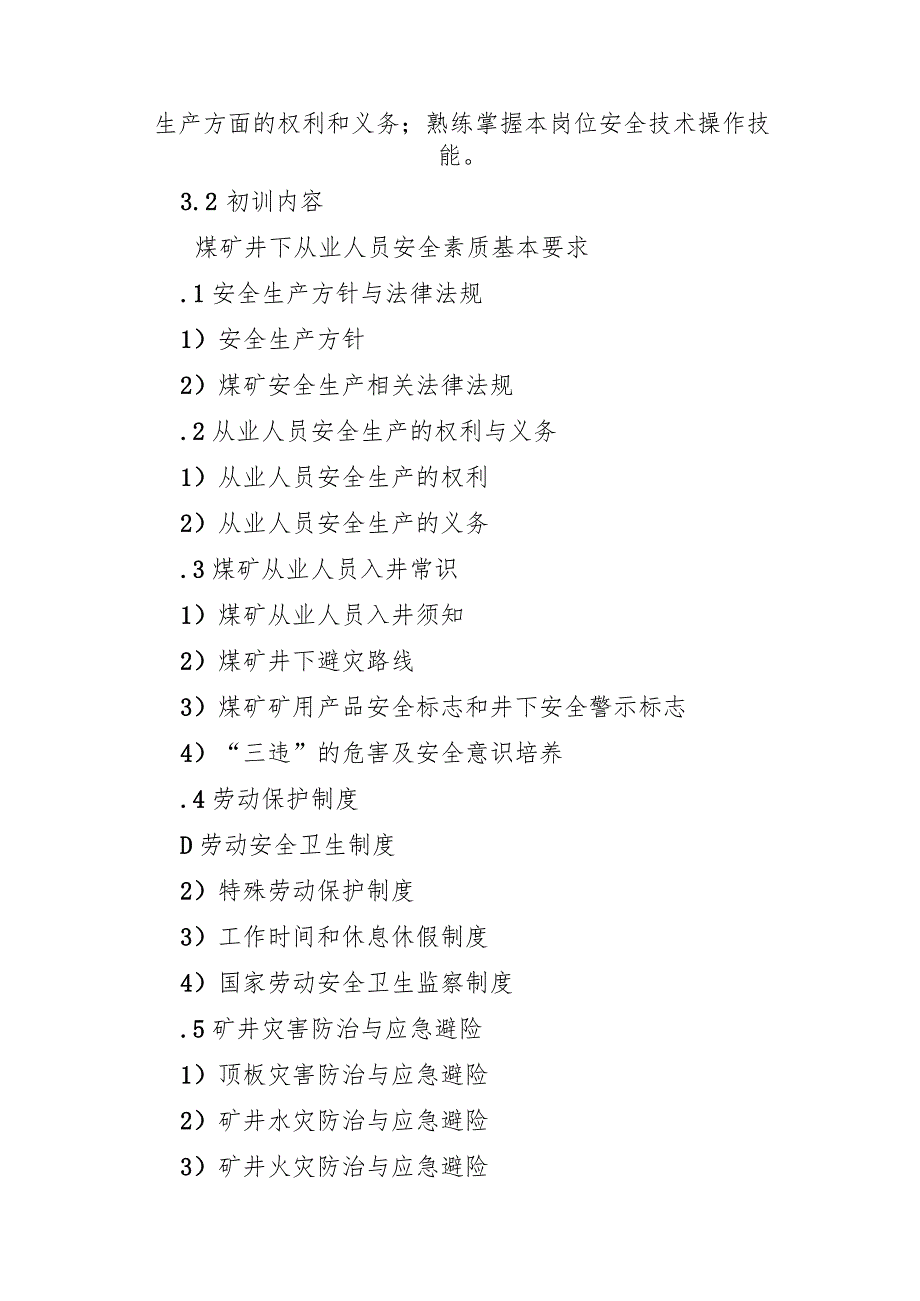 生产方面的权利和义务；熟练掌握本岗位安全技术操作技能。

3.2 初训内容

煤矿井下从业人员安全素质基本要求

.1 安全生产方针与法律法规

1）安全生产方针

2）煤矿安全生产相关法律法规

.2 从业人员安全生产的权利与义务

1）从业人员安全生产的权利

2）从业人员安全生产的义务

.3 煤矿从业人员入井常识

1）煤矿从业人员入井须知

2）煤矿井下避灾路线

3）煤矿矿用产品安全标志和井下安全警示标志

4）“三违”的危害及安全意识培养

.4 劳动保护制度

D 劳动安全卫生制度

2）特殊劳动保护制度

3）工作时间和休息休假制度

4）国家劳动安全卫生监察制度

.5 矿井灾害防治与应急避险

1）顶板灾害防治与应急避险

2）矿井水灾防治与应急避险

3）矿井火灾防治与应急避险